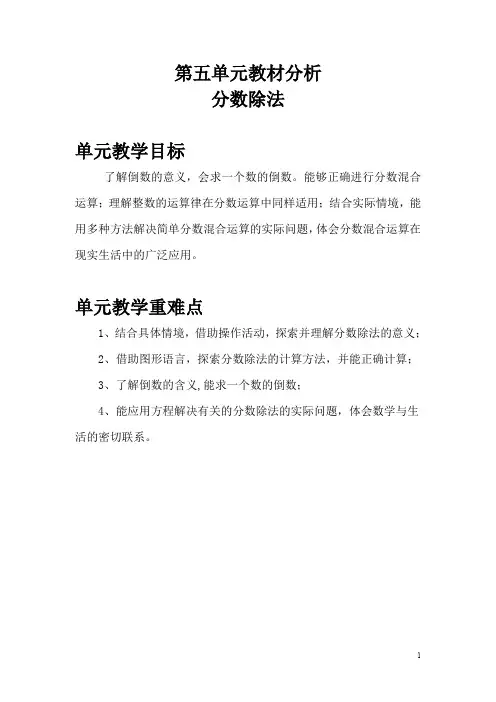 第五单元教材分析
分数除法

单元教学目标

了解倒数的意义，会求一个数的倒数。能够正确进行分数混合运算；理解整数的运算律在分数运算中同样适用；结合实际情境，能用多种方法解决简单分数混合运算的实际问题，体会分数混合运算在现实生活中的广泛应用。

单元教学重难点

1、结合具体情境，借助操作活动，探索并理解分数除法的意义；

2、借助图形语言，探索分数除法的计算方法，并能正确计算；

3、了解倒数的含义,能求一个数的倒数；

4、能应用方程解决有关的分数除法的实际问题，体会数学与生活的密切联系。

1